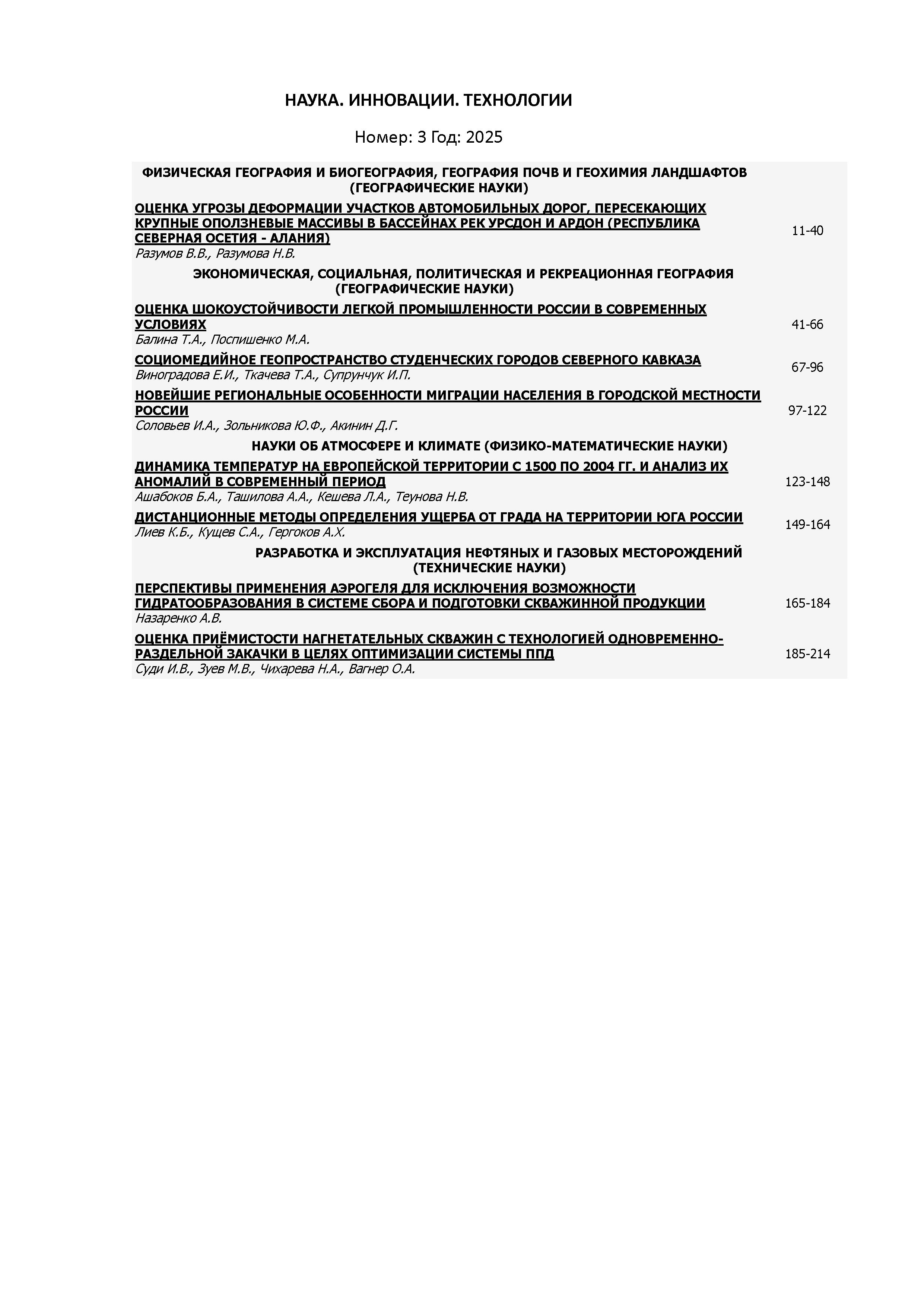 НАУКА. ИННОВАЦИИ. ТЕХНОЛОГИИ

Номер: 3 Год: 2025

ФИЗИЧЕСКАЯ ГЕОГРАФИЯ И БИОГЕОГРАФИЯ, ГЕОГРАФИЯ ПОЧВ И ГЕОХИМИЯ ЛАНДШАФТОВ (ГЕОГРАФИЧЕСКИЕ НАУКИ)

ОЦЕНКА УГРОЗЫ ДЕФОРМАЦИИ УЧАСТКОВ АВТОМОБИЛЬНЫХ ДОРОГ, ПЕРЕСЕКАЮЩИХ КРУПНЫЕ ОПОЛЗНЕВЫЕ МАССИВЫ В БАССЕЙНАХ РЕК УРСДОН И АРДОН (РЕСПУБЛИКА СЕВЕРНАЯ ОСЕТИЯ - АЛАНИЯ)
Разумов В.В., Разумова Н.В.
11-40

ЭКОНОМИЧЕСКАЯ, СОЦИАЛЬНАЯ, ПОЛИТИЧЕСКАЯ И РЕКРЕАЦИОННАЯ ГЕОГРАФИЯ (ГЕОГРАФИЧЕСКИЕ НАУКИ)

ОЦЕНКА ШОКОУСТОЙЧИВОСТИ ЛЕГКОЙ ПРОМЫШЛЕННОСТИ РОССИИ В СОВРЕМЕННЫХ УСЛОВИЯХ
Балина Т.А., Поспишенко М.А.
41-66

СОЦИОМЕДИЙНОЕ ГЕОПРОСТРАНСТВО СТУДЕНЧЕСКИХ ГОРОДОВ СЕВЕРНОГО КАВКАЗА
Виноградова Е.И., Ткачева Т.А., Супрунчук И.П.
67-96

НОВЕЙШИЕ РЕГИОНАЛЬНЫЕ ОСОБЕННОСТИ МИГРАЦИИ НАСЕЛЕНИЯ В ГОРОДСКОЙ МЕСТНОСТИ РОССИИ
Соловьев И.А., Зольникова Ю.Ф., Акинин Д.Г.
97-122

НАУКИ ОБ АТМОСФЕРЕ И КЛИМАТЕ (ФИЗИКО-МАТЕМАТИЧЕСКИЕ НАУКИ)

ДИНАМИКА ТЕМПЕРАТУР НА ЕВРОПЕЙСКОЙ ТЕРРИТОРИИ С 1500 ПО 2004 ГГ. И АНАЛИЗ ИХ АНОМАЛИЙ В СОВРЕМЕННЫЙ ПЕРИОД
Ашабоков Б.А., Ташилова А.А., Кешева Л.А., Теунова Н.В.
123-148

ДИСТАНЦИОННЫЕ МЕТОДЫ ОПРЕДЕЛЕНИЯ УЩЕРБА ОТ ГРАДА НА ТЕРРИТОРИИ ЮГА РОССИИ
Лиев К.Б., Кущев С.А., Гергоков А.Х.
149-164

РАЗРАБОТКА И ЭКСПЛУАТАЦИЯ НЕФТЯНЫХ И ГАЗОВЫХ МЕСТОРОЖДЕНИЙ (ТЕХНИЧЕСКИЕ НАУКИ)

ПЕРСПЕКТИВЫ ПРИМЕНЕНИЯ АЭРОГЕЛЯ ДЛЯ ИСКЛЮЧЕНИЯ ВОЗМОЖНОСТИ ГИДРАТООБРАЗОВАНИЯ В СИСТЕМЕ СБОРА И ПОДГОТОВКИ СКВАЖИННОЙ ПРОДУКЦИИ
Назаренко А.В.
165-184

ОЦЕНКА ПРИЁМИСТОСТИ НАГНЕТАТЕЛЬНЫХ СКВАЖИН С ТЕХНОЛОГИЕЙ ОДНОВРЕМЕННО-РАЗДЕЛЬНОЙ ЗАКАЧКИ В ЦЕЛЯХ ОПТИМИЗАЦИИ СИСТЕМЫ ППД
Суди И.В., Зуев М.В., Чихарева Н.А., Вагнер О.А.
185-214